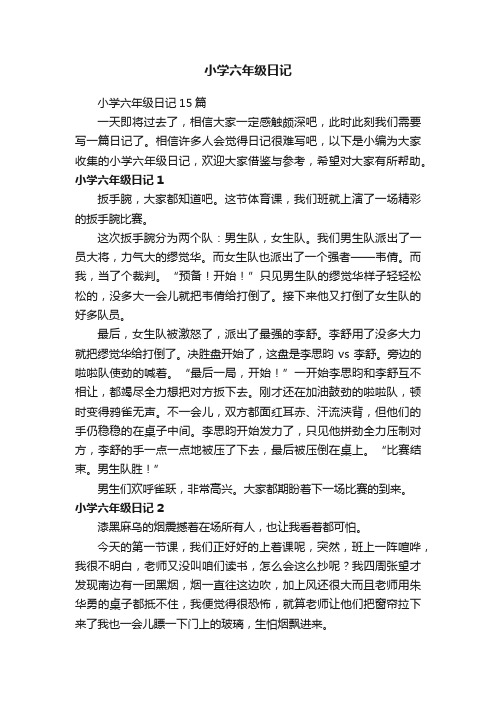 小学六年级日记

小学六年级日记 15 篇

一天即将过去了，相信大家一定感触颇深吧，此时此刻我们需要写一篇日记了。相信许多人会觉得日记很难写吧，以下是小编为大家收集的小学六年级日记，欢迎大家借鉴与参考，希望对大家有所帮助。

小学六年级日记 1

扳手腕，大家都知道吧。这节体育课，我们班就上演了一场精彩的扳手腕比赛。

这次扳手腕分为两个队：男生队，女生队。我们男生队派出了一员大将，力气大的缪觉华。而女生队也派出了一个强者——韦倩。而我，当了个裁判。“预备！开始！”只见男生队的缪觉华样子轻轻松松的，没多大一会儿就把韦倩给打倒了。接下来他又打倒了女生队的好多队员。

最后，女生队被激怒了，派出了最强的李舒。李舒用了没多大力就把缪觉华给打倒了。决胜盘开始了，这盘是李思昀 vs 李舒。旁边的啦啦队使劲的喊着。“最后一局，开始！”一开始李思昀和李舒互不相让，都竭尽全力想把对方扳下去。刚才还在加油鼓劲的啦啦队，顿时变得鸦雀无声。不一会儿，双方都面红耳赤、汗流浃背，但他们的手仍稳稳的在桌子中间。李思昀开始发力了，只见他拼劲全力压制对方，李舒的手一点一点地被压了下去，最后被压倒在桌上。“比赛结束。男生队胜！”

男生们欢呼雀跃，非常高兴。大家都期盼着下一场比赛的到来。

小学六年级日记 2

漆黑麻乌的烟震撼着在场所有人，也让我看着都可怕。

今天的第一节课，我们正好好的上着课呢，突然，班上一阵喧哗，我很不明白，老师又没叫咱们读书，怎么会这么抄呢？我四周张望才发现南边有一团黑烟，烟一直往这边吹，加上风还很大而且老师用朱华勇的桌子都抵不住，我便觉得很恐怖，就算老师让他们把窗帘拉下来了我也一会儿瞟一下门上的玻璃，生怕烟飘进来。